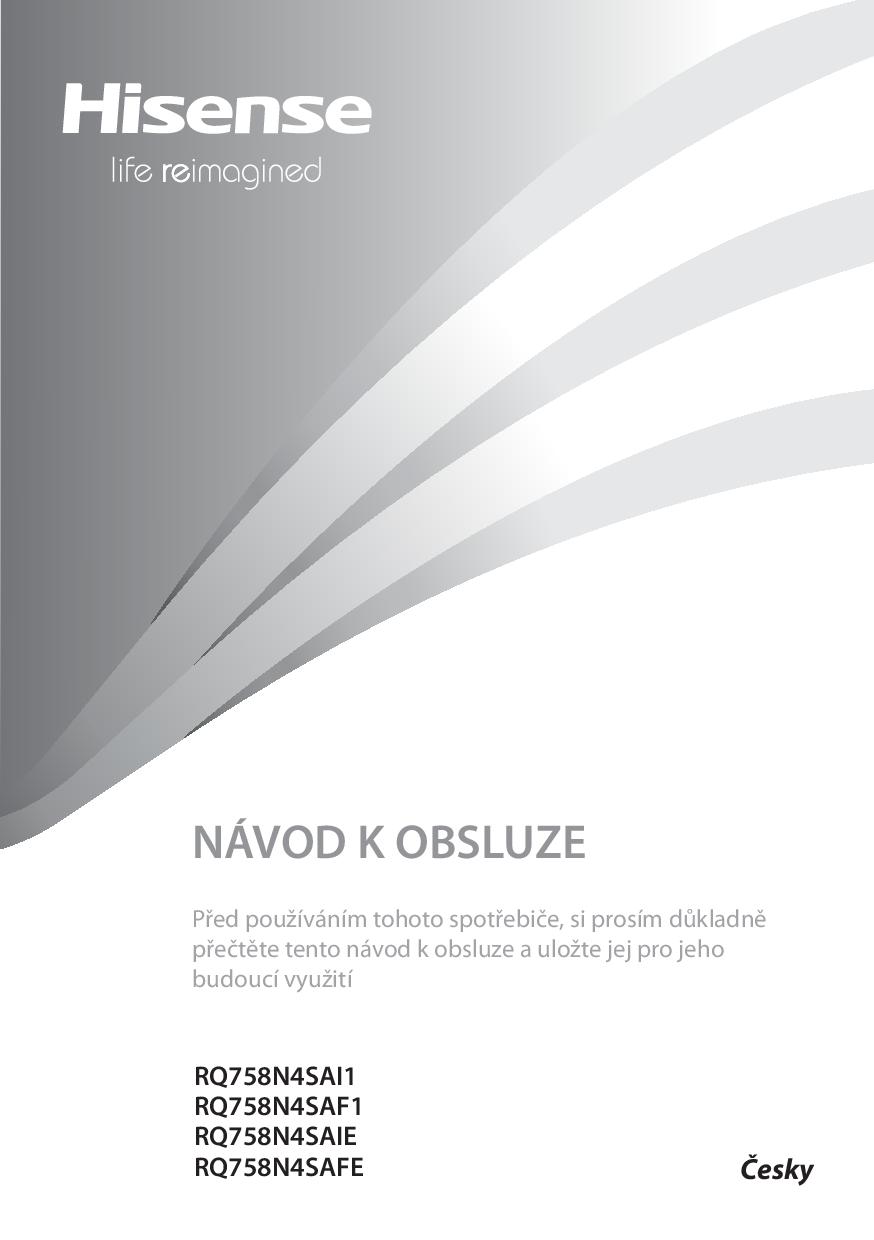 Hisense
life reimagined

NÁVOD K OBSLUZE

Před používáním tohoto spotřebiče, si prosím důkladně přečtěte tento návod k obsluze a uložte jej pro jeho budoucí využití

RQ758N4SAI1
RQ758N4SAF1
RQ758N4SAIE
RQ758N4SAFE

Česky